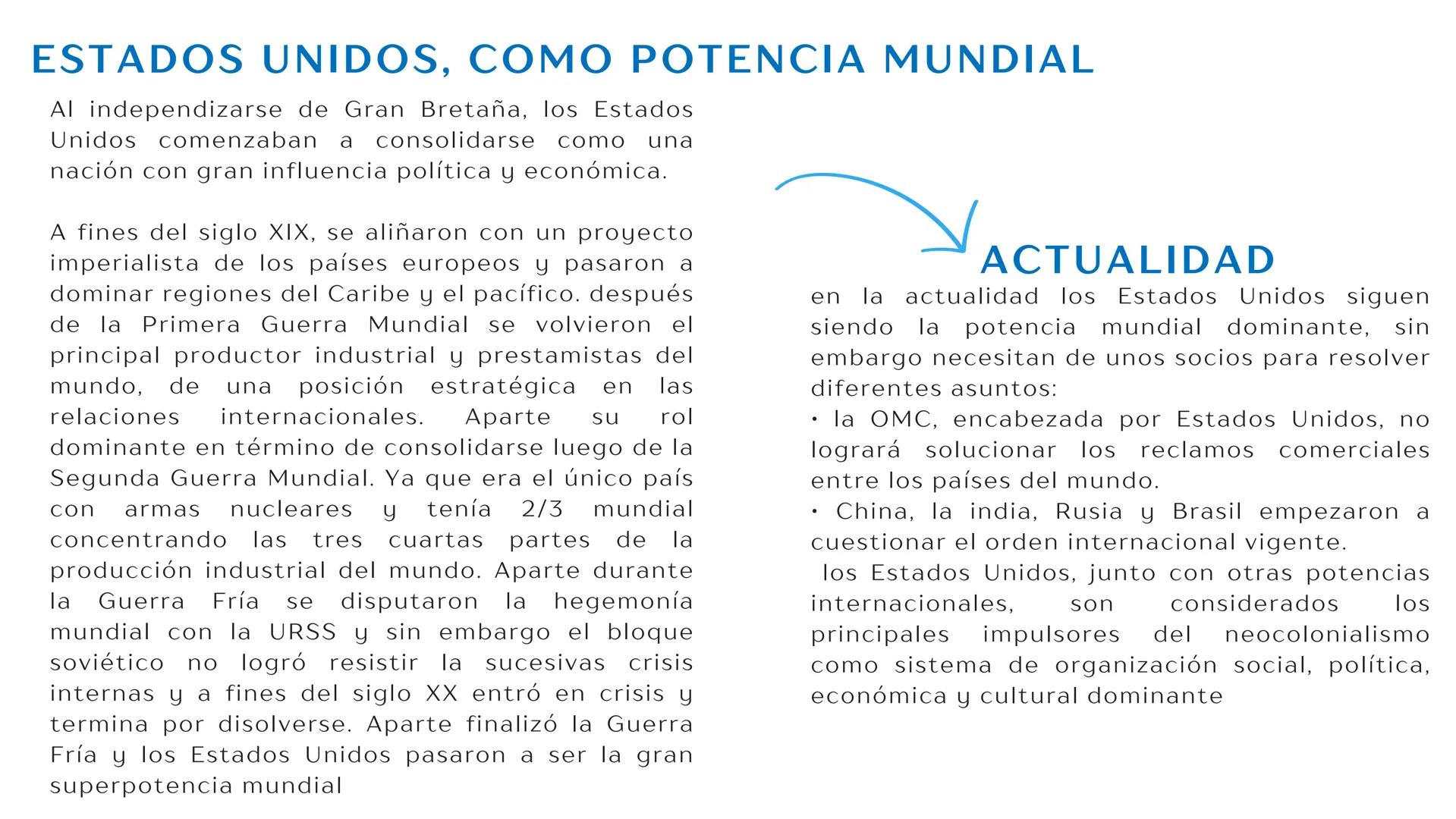 ESTADOS UNIDOS, COMO POTENCIA MUNDIAL

Al independizarse de Gran Bretaña, los Estados Unidos comenzaban a consolidarse como una nación con gran influencia política y económica.

A fines del siglo XIX, se aliñaron con un proyecto imperialista de los países europeos y pasaron a dominar regiones del Caribe y el pacífico. después de la Primera Guerra Mundial se volvieron el principal productor industrial y prestamistas del mundo, de una posición estratégica en las relaciones internacionales. Aparte su rol dominante en término de consolidarse luego de la Segunda Guerra Mundial. Ya que era el único país con armas nucleares y tenía 2/3 mundial concentrando las tres cuartas partes de la producción industrial del mundo. Aparte durante la Guerra Fría se disputaron la hegemonía mundial con la URSS y sin embargo el bloque soviético no logró resistir la sucesivas crisis internas y a fines del siglo XX entró en crisis y termina por disolverse. Aparte finalizó la Guerra Fría y los Estados Unidos pasaron a ser la gran superpotencia mundial

ACTUALIDAD

en la actualidad los Estados Unidos siguen siendo la potencia mundial dominante, sin embargo necesitan de unos socios para resolver diferentes asuntos:
• la OMC, encabezada por Estados Unidos, no logrará solucionar los reclamos comerciales entre los países del mundo.
• China, la india, Rusia y Brasil empezaron a cuestionar el orden internacional vigente.
los Estados Unidos, junto con otras potencias internacionales, son considerados los principales impulsores del neocolonialismo como sistema de organización social, política, económica y cultural dominante